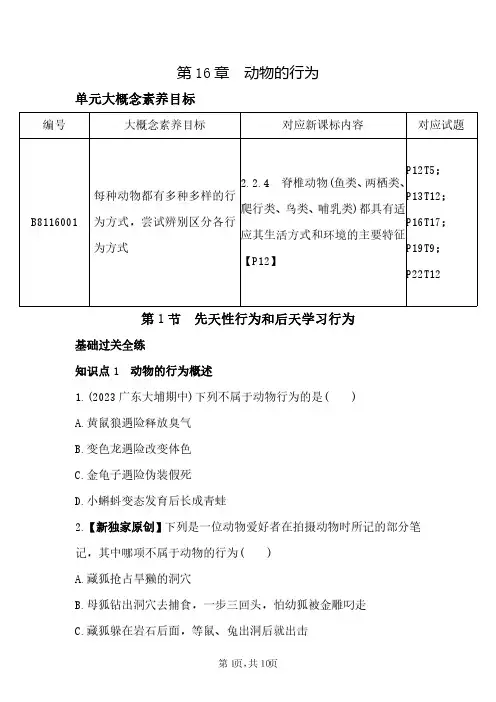 第 16 章　动物的行为

单元大概念素养目标

| 编号 | 大概念素养目标 | 对应新课标内容 | 对应试题 |
|---|---|---|---|
| B8116001 | 每种动物都有多种多样的行为方式，尝试辨别区分各行为方式 | 2.2.4　脊椎动物(鱼类、两栖类、爬行类、鸟类、哺乳类)都具有适应其生活方式和环境的主要特征【P12】 | P12T5；P13T12；P16T17；P19T9；P22T12 |

第 1 节　先天性行为和后天学习行为

基础过关全练

知识点 1　动物的行为概述

1.(2023 广东大埔期中)下列不属于动物行为的是(　　)

A.黄鼠狼遇险释放臭气

B.变色龙遇险改变体色

C.金龟子遇险伪装假死

D.小蝌蚪变态发育后长成青蛙

2.【新独家原创】下列是一位动物爱好者在拍摄动物时所记的部分笔记，其中哪项不属于动物的行为(　　)

A.藏狐抢占旱獭的洞穴

B.母狐钻出洞穴去捕食，一步三回头，怕幼狐被金雕叼走

C.藏狐躲在岩石后面，等鼠、兔出洞后就出击

第 1页，共 10页